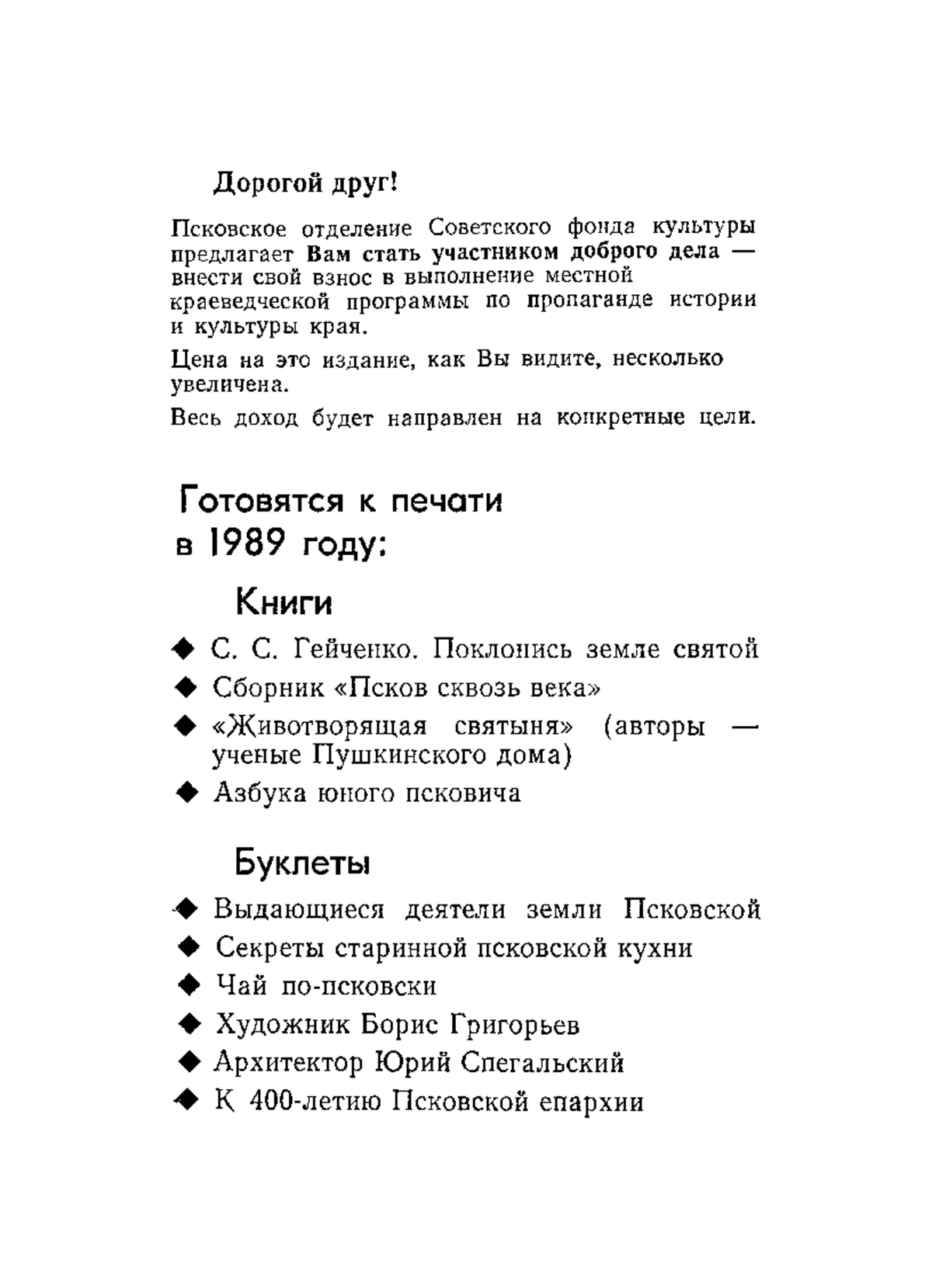 Дорогой друг!

Псковское отделение Советского фонда культуры предлагает Вам стать участником доброго дела — внести свой взнос в выполнение местной краеведческой программы по пропаганде истории и культуры края.

Цена на это издание, как Вы видите, несколько увеличена.

Весь доход будет направлен на конкретные цели.

Готовятся к печати в 1989 году:

Книги

◆ С. С. Гейченко. Поклонись земле святой
◆ Сборник «Псков сквозь века»
◆ «Животворящая святыня» (авторы — ученые Пушкинского дома)
◆ Азбука юного псковича

Буклеты

◆ Выдающиеся деятели земли Псковской
◆ Секреты старинной псковской кухни
◆ Чай по-псковски
◆ Художник Борис Григорьев
◆ Архитектор Юрий Спегальский
◆ К 400-летию Псковской епархии